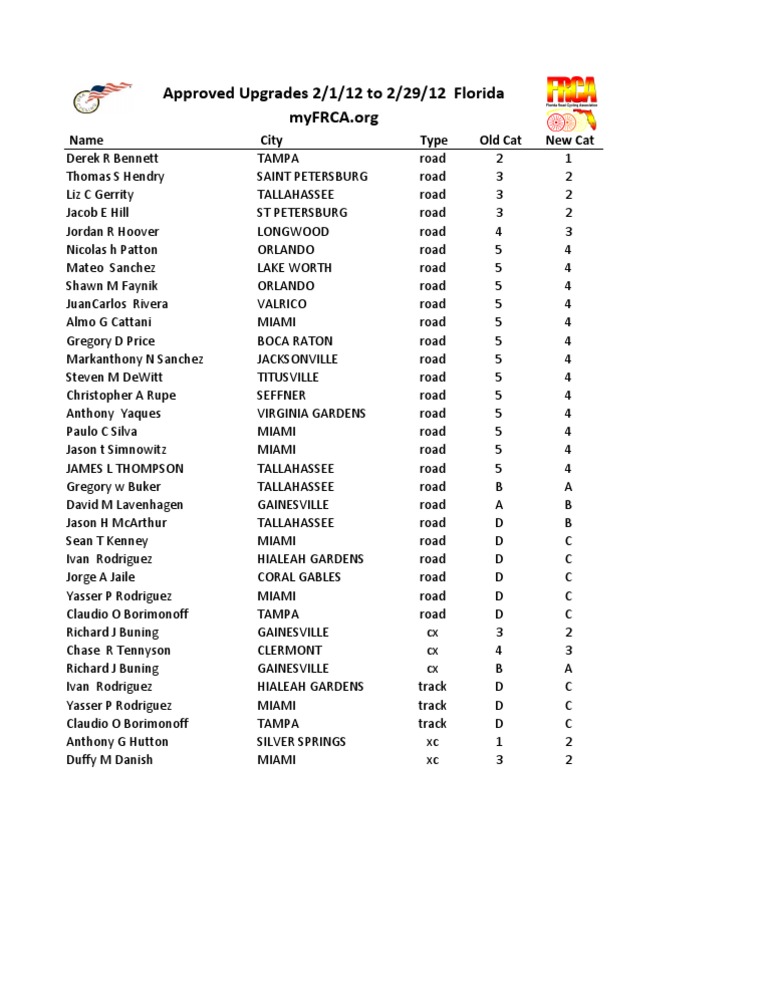 Approved Upgrades 2/1/12 to 2/29/12 Florida
myFRCA.org

FRCA

| Name | City | Type | Old Cat | New Cat |
|---|---|---|---|---|
| Derek R Bennett | TAMPA | road | 2 | 1 |
| Thomas S Hendry | SAINT PETERSBURG | road | 3 | 2 |
| Liz C Gerrity | TALLAHASSEE | road | 3 | 2 |
| Jacob E Hill | ST PETERSBURG | road | 3 | 2 |
| Jordan R Hoover | LONGWOOD | road | 4 | 3 |
| Nicolas h Patton | ORLANDO | road | 5 | 4 |
| Mateo Sanchez | LAKE WORTH | road | 5 | 4 |
| Shawn M Faynik | ORLANDO | road | 5 | 4 |
| JuanCarlos Rivera | VALRICO | road | 5 | 4 |
| Almo G Cattani | MIAMI | road | 5 | 4 |
| Gregory D Price | BOCA RATON | road | 5 | 4 |
| Markanthony N Sanchez | JACKSONVILLE | road | 5 | 4 |
| Steven M DeWitt | TITUSVILLE | road | 5 | 4 |
| Christopher A Rupe | SEFFNER | road | 5 | 4 |
| Anthony Yaques | VIRGINIA GARDENS | road | 5 | 4 |
| Paulo C Silva | MIAMI | road | 5 | 4 |
| Jason t Simnowitz | MIAMI | road | 5 | 4 |
| JAMES L THOMPSON | TALLAHASSEE | road | 5 | 4 |
| Gregory w Buker | TALLAHASSEE | road | B | A |
| David M Lavenhagen | GAINESVILLE | road | A | B |
| Jason H McArthur | TALLAHASSEE | road | D | B |
| Sean T Kenney | MIAMI | road | D | C |
| Ivan Rodriguez | HIALEAH GARDENS | road | D | C |
| Jorge A Jaile | CORAL GABLES | road | D | C |
| Yasser P Rodriguez | MIAMI | road | D | C |
| Claudio O Borimonoff | TAMPA | road | D | C |
| Richard J Buning | GAINESVILLE | cx | 3 | 2 |
| Chase R Tennyson | CLERMONT | cx | 4 | 3 |
| Richard J Buning | GAINESVILLE | cx | B | A |
| Ivan Rodriguez | HIALEAH GARDENS | track | D | C |
| Yasser P Rodriguez | MIAMI | track | D | C |
| Claudio O Borimonoff | TAMPA | track | D | C |
| Anthony G Hutton | SILVER SPRINGS | xc | 1 | 2 |
| Duffy M Danish | MIAMI | xc | 3 | 2 |